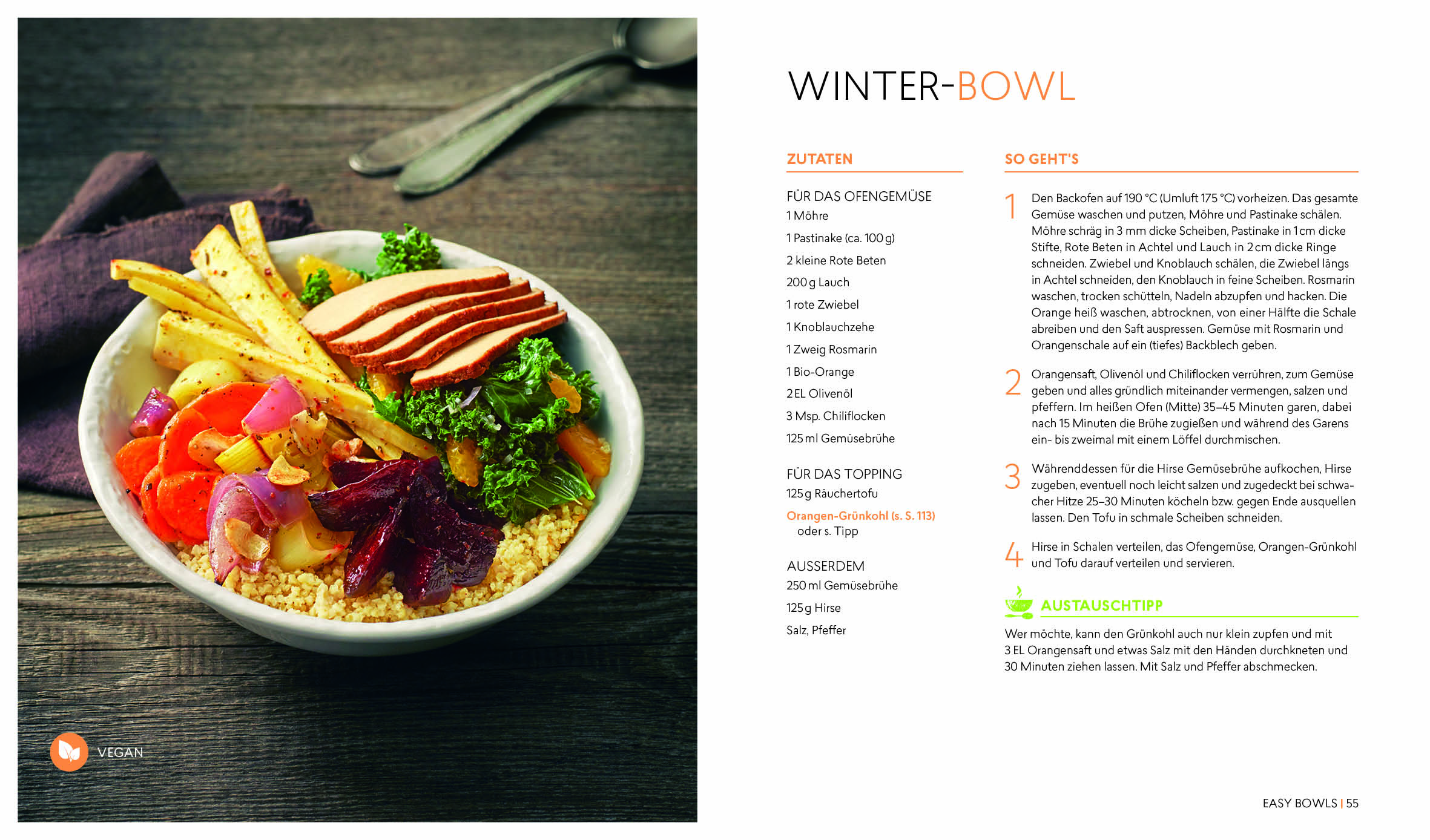 VEGAN

WINTER-BOWL

ZUTATEN

FÜR DAS OFENGEMÜSE
1 Möhre
1 Pastinake (ca. 100 g)
2 kleine Rote Beten
200 g Lauch
1 rote Zwiebel
1 Knoblauchzehe
1 Zweig Rosmarin
1 Bio-Orange
2 EL Olivenöl
3 Msp. Chiliflocken
125 ml Gemüsebrühe

FÜR DAS TOPPING
125 g Räuchertofu
Orangen-Grünkohl (s. S. 113) oder s. Tipp

AUSSERDEM
250 ml Gemüsebrühe
125 g Hirse
Salz, Pfeffer

SO GEHT'S

1 Den Backofen auf 190 °C (Umluft 175 °C) vorheizen. Das gesamte Gemüse waschen und putzen, Möhre und Pastinake schälen. Möhre schräg in 3 mm dicke Scheiben, Pastinake in 1 cm dicke Stifte, Rote Beten in Achtel und Lauch in 2 cm dicke Ringe schneiden. Zwiebel und Knoblauch schälen, die Zwiebel längs in Achtel schneiden, den Knoblauch in feine Scheiben. Rosmarin waschen, trocken schütteln, Nadeln abzupfen und hacken. Die Orange heiß waschen, abtrocknen, von einer Hälfte die Schale abreiben und den Saft auspressen. Gemüse mit Rosmarin und Orangenschale auf ein (tiefes) Backblech geben.

2 Orangensaft, Olivenöl und Chiliflocken verrühren, zum Gemüse geben und alles gründlich miteinander vermengen, salzen und pfeffern. Im heißen Ofen (Mitte) 35–45 Minuten garen, dabei nach 15 Minuten die Brühe zugießen und während des Garens ein- bis zweimal mit einem Löffel durchmischen.

3 Währenddessen für die Hirse Gemüsebrühe aufkochen, Hirse zugeben, eventuell noch leicht salzen und zugedeckt bei schwacher Hitze 25–30 Minuten köcheln bzw. gegen Ende ausquellen lassen. Den Tofu in schmale Scheiben schneiden.

4 Hirse in Schalen verteilen, das Ofengemüse, Orangen-Grünkohl und Tofu darauf verteilen und servieren.

AUSTAUSCHTIPP
Wer möchte, kann den Grünkohl auch nur klein zupfen und mit 3 EL Orangensaft und etwas Salz mit den Händen durchkneten und 30 Minuten ziehen lassen. Mit Salz und Pfeffer abschmecken.

EASY BOWLS | 55